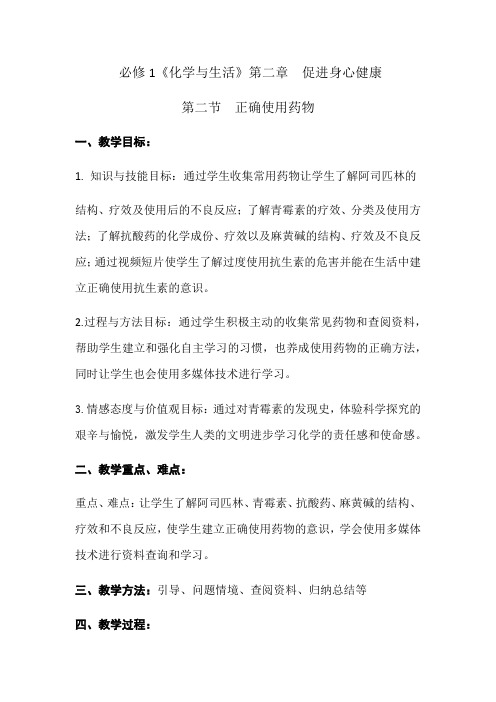 必修 1《化学与生活》第二章　促进身心健康

第二节　正确使用药物

一、教学目标：

1. 知识与技能目标：通过学生收集常用药物让学生了解阿司匹林的结构、疗效及使用后的不良反应；了解青霉素的疗效、分类及使用方法；了解抗酸药的化学成份、疗效以及麻黄碱的结构、疗效及不良反应；通过视频短片使学生了解过度使用抗生素的危害并能在生活中建立正确使用抗生素的意识。

2.过程与方法目标：通过学生积极主动的收集常见药物和查阅资料，帮助学生建立和强化自主学习的习惯，也养成使用药物的正确方法，同时让学生也会使用多媒体技术进行学习。

3. 情感态度与价值观目标：通过对青霉素的发现史，体验科学探究的艰辛与愉悦，激发学生人类的文明进步学习化学的责任感和使命感。

二、教学重点、难点：

重点、难点：让学生了解阿司匹林、青霉素、抗酸药、麻黄碱的结构、疗效和不良反应，使学生建立正确使用药物的意识，学会使用多媒体技术进行资料查询和学习。

三、教学方法：引导、问题情境、查阅资料、归纳总结等

四、教学过程：